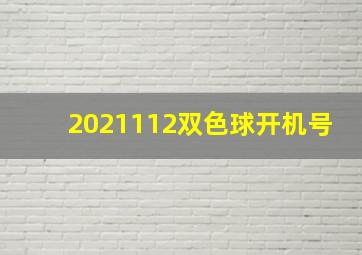 2021112双色球开机号